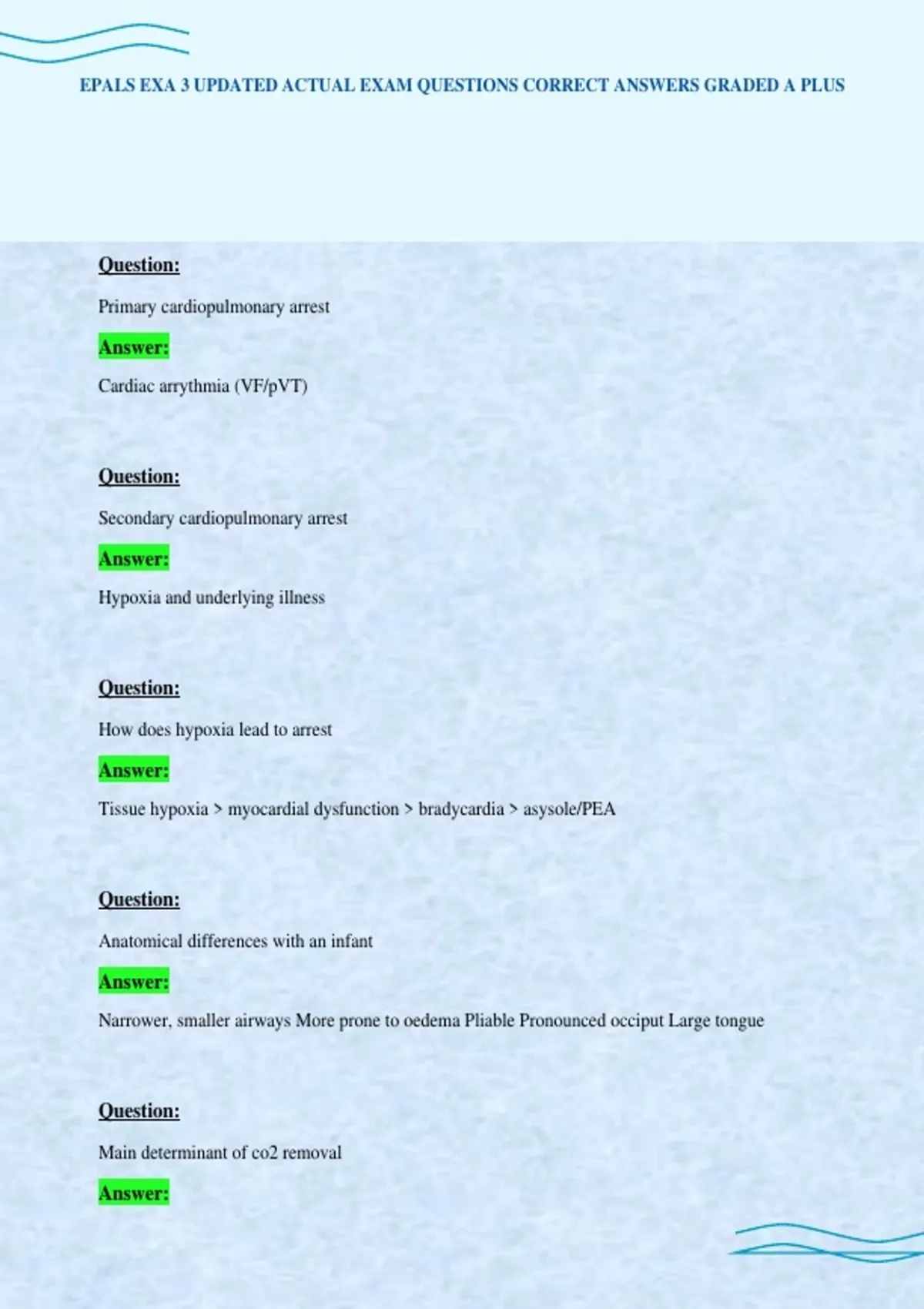 EPALS EXA 3 UPDATED ACTUAL EXAM QUESTIONS CORRECT ANSWERS GRADED A PLUS

Question:

Primary cardiopulmonary arrest

Answer:

Cardiac arrythmia (VF/pVT)

Question:

Secondary cardiopulmonary arrest

Answer:

Hypoxia and underlying illness

Question:

How does hypoxia lead to arrest

Answer:

Tissue hypoxia > myocardial dysfunction > bradycardia > asysole/PEA

Question:

Anatomical differences with an infant

Answer:

Narrower, smaller airways More prone to oedema Pliable Pronounced occiput Large tongue

Question:

Main determinant of co2 removal

Answer: